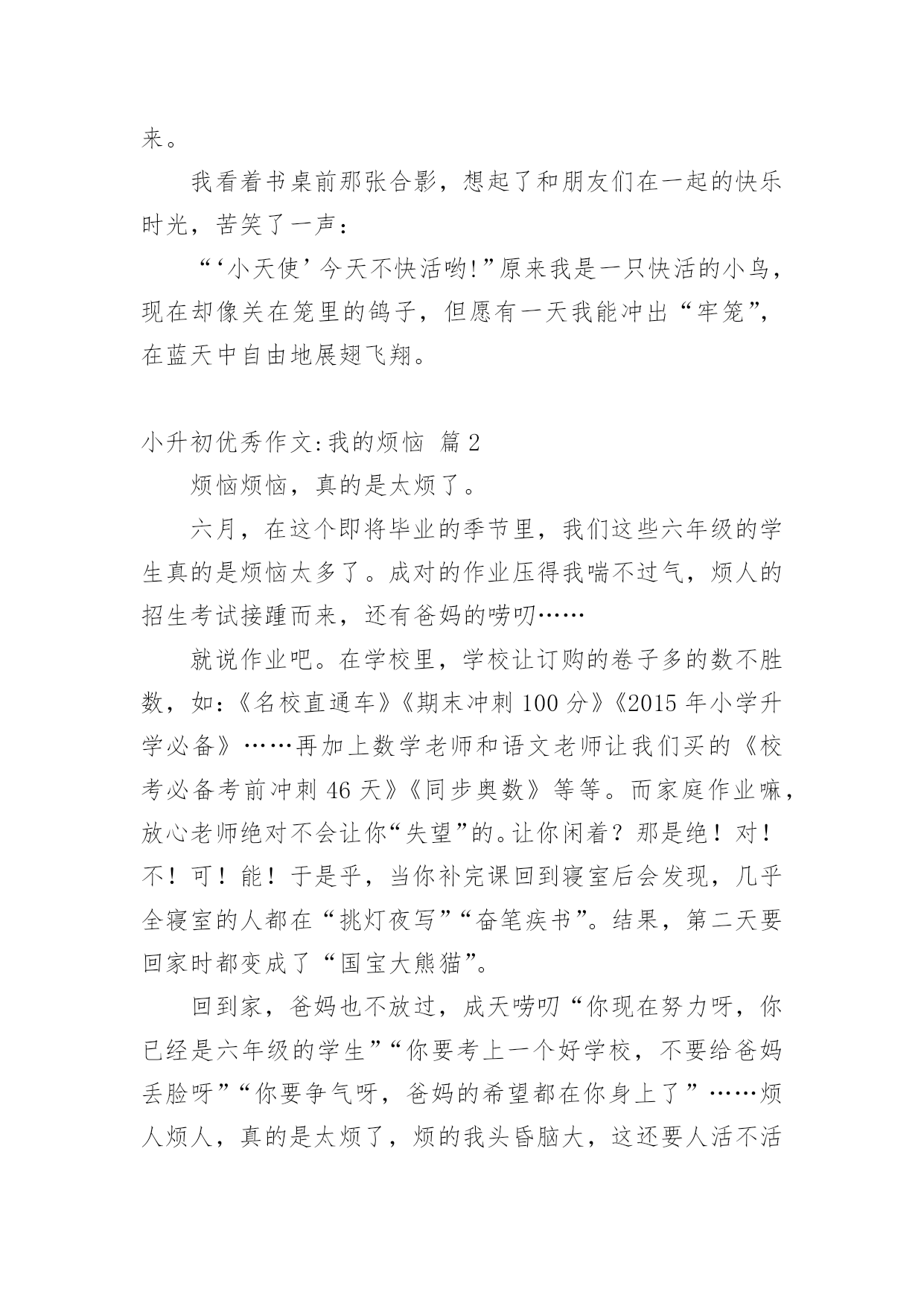 来。

我看着书桌前那张合影，想起了和朋友们在一起的快乐时光，苦笑了一声：

“‘小天使’今天不快活哟!”原来我是一只快活的小鸟，现在却像关在笼里的鸽子，但愿有一天我能冲出“牢笼”，在蓝天中自由地展翅飞翔。

小升初优秀作文:我的烦恼 篇2

烦恼烦恼，真的是太烦了。

六月，在这个即将毕业的季节里，我们这些六年级的学生真的是烦恼太多了。成对的作业压得我喘不过气，烦人的招生考试接踵而来，还有爸妈的唠叨……

就说作业吧。在学校里，学校让订购的卷子多的数不胜数，如：《名校直通车》《期末冲刺100分》《2015年小学升学必备》……再加上数学老师和语文老师让我们买的《校考必备考前冲刺46天》《同步奥数》等等。而家庭作业嘛，放心老师绝对不会让你“失望”的。让你闲着？那是绝！对！不！可！能！于是乎，当你补完课回到寝室后会发现，几乎全寝室的人都在“挑灯夜写”“奋笔疾书”。结果，第二天要回家时都变成了“国宝大熊猫”。

回到家，爸妈也不放过，成天唠叨“你现在努力呀，你已经是六年级的学生”“你要考上一个好学校，不要给爸妈丢脸呀”“你要争气呀，爸妈的希望都在你身上了”……烦人烦人，真的是太烦了，烦的我头昏脑大，这还要人活不活